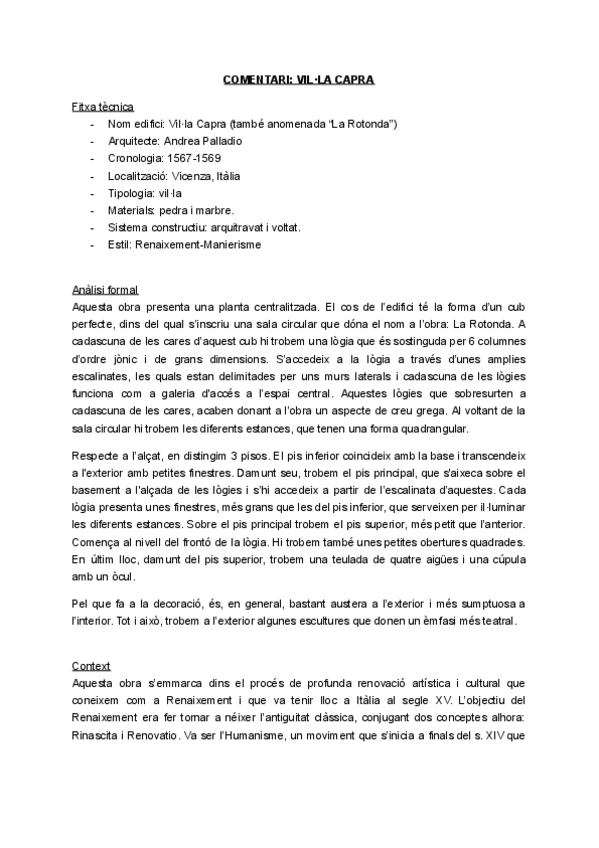 COMENTARI: VIL·LA CAPRA

Fitxa tècnica
- Nom edifici: Vil·la Capra (també anomenada "La Rotonda")
- Arquitecte: Andrea Palladio
- Cronologia: 1567-1569
- Localització: Vicenza, Itàlia
- Tipologia: vil·la
- Materials: pedra i marbre.
- Sistema constructiu: arquitravat i voltat.
- Estil: Renaixement-Manierisme

Anàlisi formal
Aquesta obra presenta una planta centralitzada. El cos de l'edifici té la forma d'un cub perfecte, dins del qual s'inscriu una sala circular que dóna el nom a l'obra: La Rotonda. A cadascuna de les cares d'aquest cub hi trobem una lògia que és sostinguda per 6 columnes d'ordre jònic i de grans dimensions. S'accedeix a la lògia a través d'unes amplies escalinates, les quals estan delimitades per uns murs laterals i cadascuna de les lògies funciona com a galeria d'accés a l'espai central. Aquestes lògies que sobresurten a cadascuna de les cares, acaben donant a l'obra un aspecte de creu grega. Al voltant de la sala circular hi trobem les diferents estances, que tenen una forma quadrangular.

Respecte a l'alçat, en distingim 3 pisos. El pis inferior coincideix amb la base i transcendeix a l'exterior amb petites finestres. Damunt seu, trobem el pis principal, que s'aixeca sobre el basement a l'alçada de les lògies i s'hi accedeix a partir de l'escalinata d'aquestes. Cada lògia presenta unes finestres, més grans que les del pis inferior, que serveixen per il·luminar les diferents estances. Sobre el pis principal trobem el pis superior, més petit que l'anterior. Comença al nivell del frontó de la lògia. Hi trobem també unes petites obertures quadrades. En últim lloc, damunt del pis superior, trobem una teulada de quatre aigües i una cúpula amb un òcul.

Pel que fa a la decoració, és, en general, bastant austera a l'exterior i més sumptuosa a l'interior. Tot i això, trobem a l'exterior algunes escultures que donen un èmfasi més teatral.

Context
Aquesta obra s'emmarca dins el procés de profunda renovació artística i cultural que coneixem com a Renaixement i que va tenir lloc a Itàlia al segle XV. L'objectiu del Renaixement era fer tornar a néixer l'antiguitat clàssica, conjugant dos conceptes alhora: Rinascita i Renovatio. Va ser l'Humanisme, un moviment que s'inicia a finals del s. XIV que